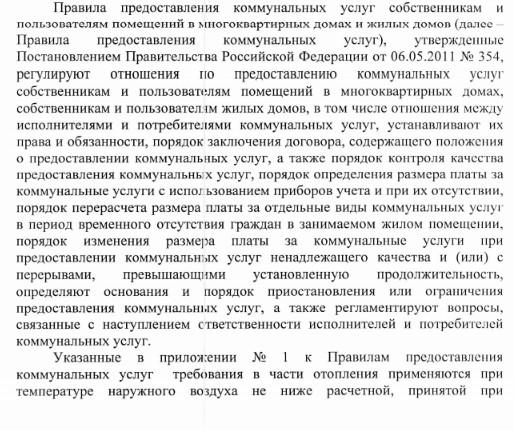 Правила предоставления коммунальных услуг собственникам и пользователям помещений в многоквартирных домах и жилых домов (далее – Правила предоставления коммунальных услуг), утвержденные Постановлением Правительства Российской Федерации от 06.05.2011 № 354, регулируют отношения по предоставлению коммунальных услуг собственникам и пользователям помещений в многоквартирных домах, собственникам и пользователям жилых домов, в том числе отношения между исполнителями и потребителями коммунальных услуг, устанавливают их права и обязанности, порядок заключения договора, содержащего положения о предоставлении коммунальных услуг, а также порядок контроля качества предоставления коммунальных услуг, порядок определения размера платы за коммунальные услуги с использованием приборов учета и при их отсутствии, порядок перерасчета размера платы за отдельные виды коммунальных услуг в период временного отсутствия граждан в занимаемом жилом помещении, порядок изменения размера платы за коммунальные услуги при предоставлении коммунальных услуг ненадлежащего качества и (или) с перерывами, превышающими установленную продолжительность, определяют основания и порядок приостановления или ограничения предоставления коммунальных услуг, а также регламентируют вопросы, связанные с наступлением ответственности исполнителей и потребителей коммунальных услуг.

Указанные в приложении № 1 к Правилам предоставления коммунальных услуг требования в части отопления применяются при температуре наружного воздуха не ниже расчетной, принятой при